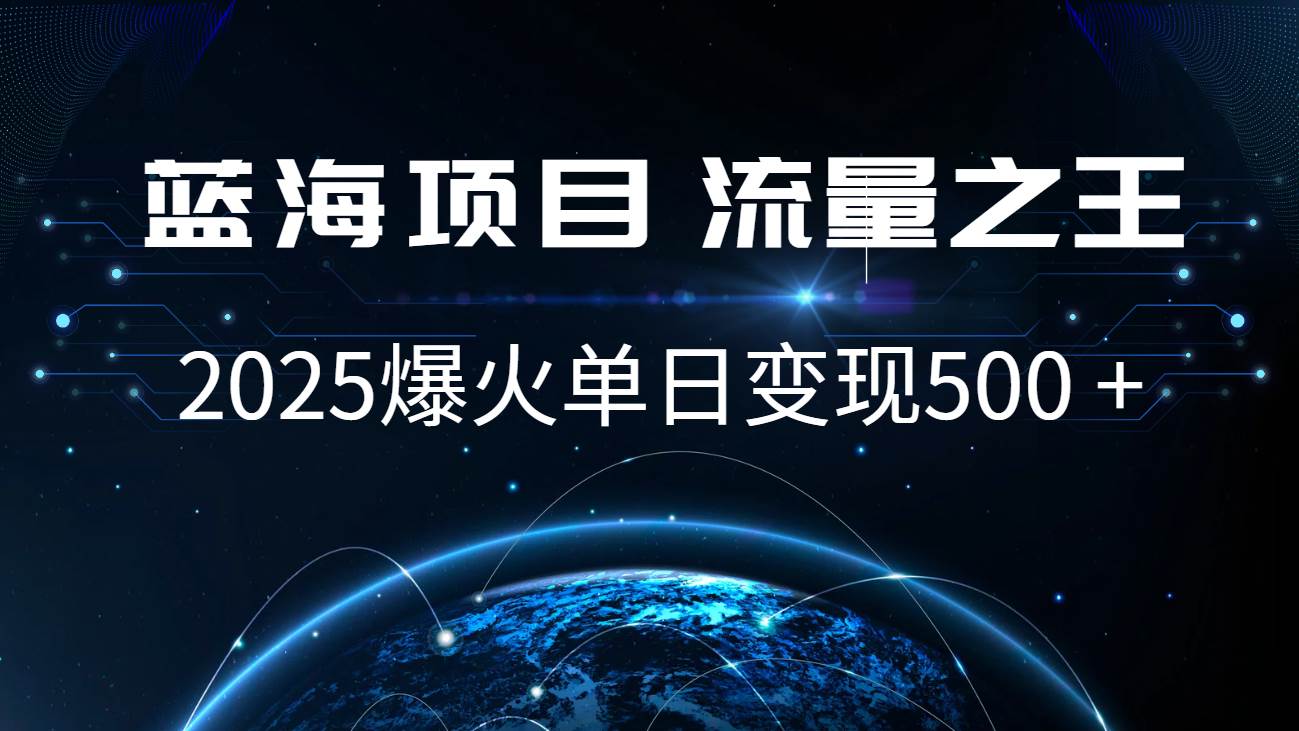 蓝海项目 流量之王

2025爆火单日变现500＋